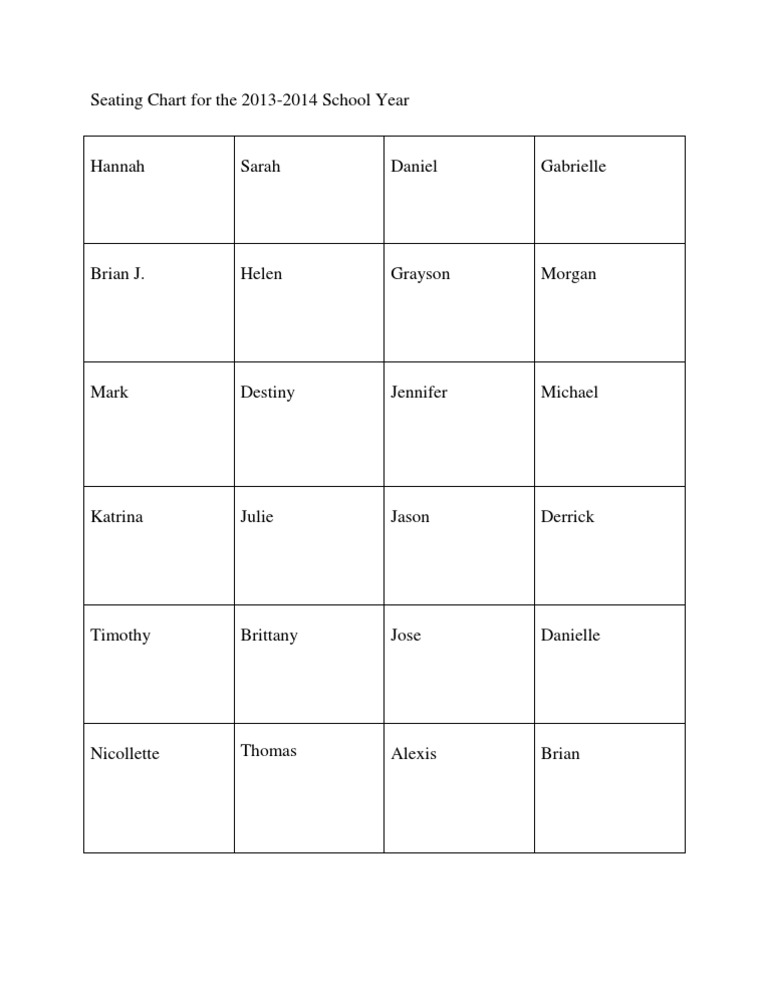 Seating Chart for the 2013-2014 School Year

| Hannah | Sarah | Daniel | Gabrielle |
|---|---|---|---|
| Brian J. | Helen | Grayson | Morgan |
| Mark | Destiny | Jennifer | Michael |
| Katrina | Julie | Jason | Derrick |
| Timothy | Brittany | Jose | Danielle |
| Nicollette | Thomas | Alexis | Brian |